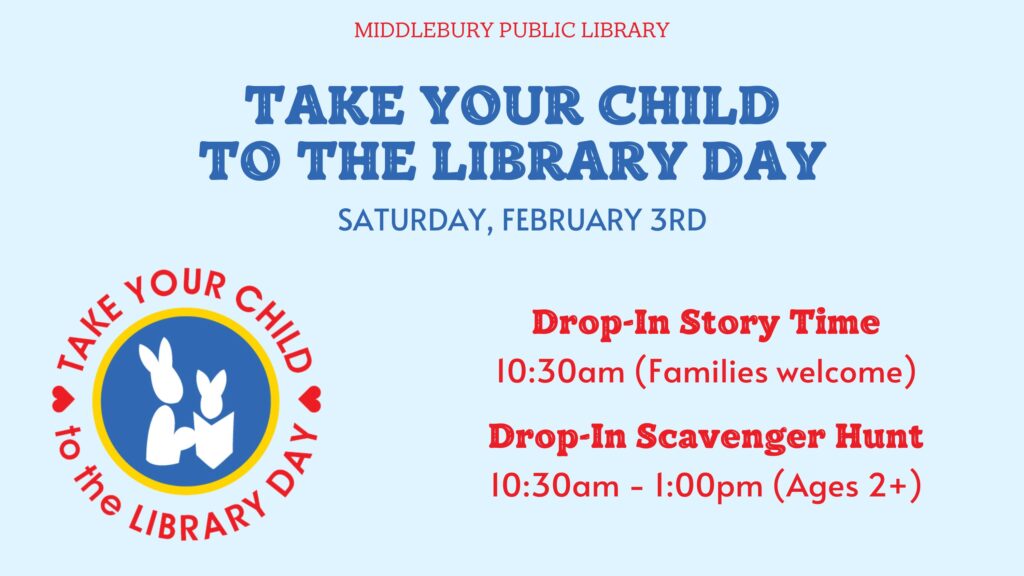 MIDDLEBURY PUBLIC LIBRARY

TAKE YOUR CHILD TO THE LIBRARY DAY

SATURDAY, FEBRUARY 3RD

TAKE YOUR CHILD to the LIBRARY DAY

Drop-In Story Time
10:30am (Families welcome)

Drop-In Scavenger Hunt
10:30am - 1:00pm (Ages 2+)